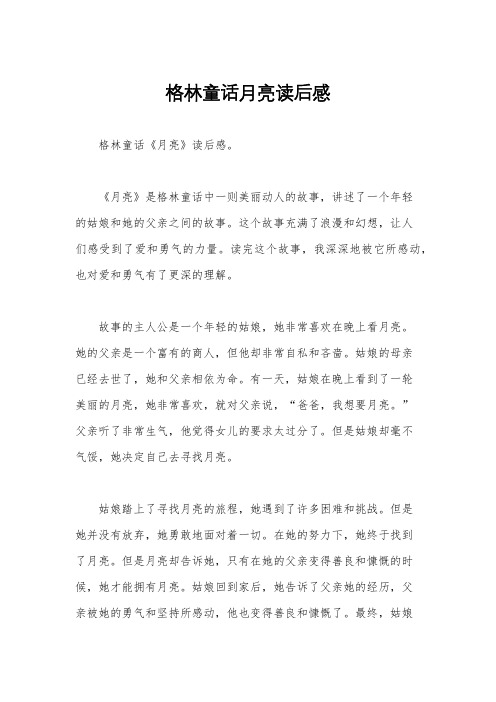 格林童话月亮读后感

格林童话《月亮》读后感。

《月亮》是格林童话中一则美丽动人的故事，讲述了一个年轻的姑娘和她的父亲之间的故事。这个故事充满了浪漫和幻想，让人们感受到了爱和勇气的力量。读完这个故事，我深深地被它所感动，也对爱和勇气有了更深的理解。

故事的主人公是一个年轻的姑娘，她非常喜欢在晚上看月亮。她的父亲是一个富有的商人，但他却非常自私和吝啬。姑娘的母亲已经去世了，她和父亲相依为命。有一天，姑娘在晚上看到了一轮美丽的月亮，她非常喜欢，就对父亲说，“爸爸，我想要月亮。”父亲听了非常生气，他觉得女儿的要求太过分了。但是姑娘却毫不气馁，她决定自己去寻找月亮。

姑娘踏上了寻找月亮的旅程，她遇到了许多困难和挑战。但是她并没有放弃，她勇敢地面对着一切。在她的努力下，她终于找到了月亮。但是月亮却告诉她，只有在她的父亲变得善良和慷慨的时候，她才能拥有月亮。姑娘回到家后，她告诉了父亲她的经历，父亲被她的勇气和坚持所感动，他也变得善良和慷慨了。最终，姑娘